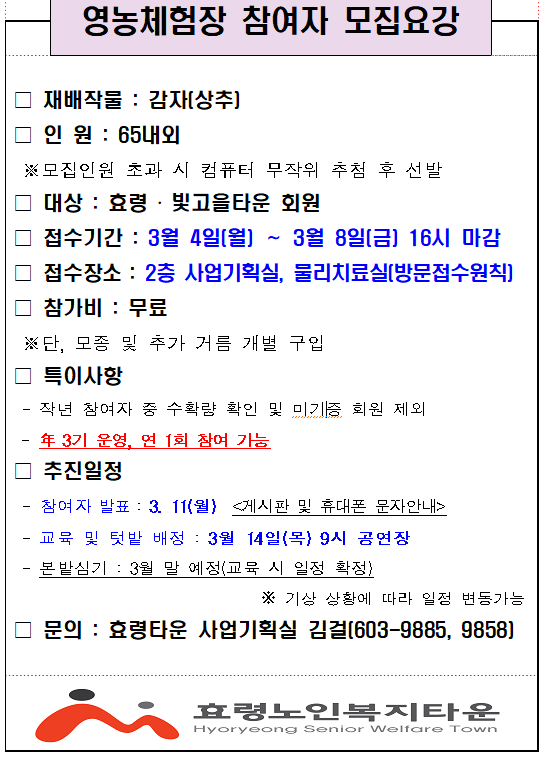 영농체험장 참여자 모집요강

□ 재배작물 : 감자(상추)

□ 인 원 : 65내외

※모집인원 초과 시 컴퓨터 무작위 추첨 후 선발

□ 대상 : 효령 · 빛고을타운 회원

□ 접수기간 : 3월 4일(월) ~ 3월 8일(금) 16시 마감

□ 접수장소 : 2층 사업기획실, 물리치료실(방문접수원칙)

□ 참가비 : 무료

※단, 모종 및 추가 거름 개별 구입

□ 특이사항

- 작년 참여자 중 수확량 확인 및 미기증 회원 제외

- 年 3기 운영, 연 1회 참여 가능

□ 추진일정

- 참여자 발표 : 3. 11(월) <게시판 및 휴대폰 문자안내>

- 교육 및 텃밭 배정 : 3월 14일(목) 9시 공연장

- 본밭심기 : 3월 말 예정(교육 시 일정 확정)

※ 기상 상황에 따라 일정 변동가능

□ 문의 : 효령타운 사업기획실 김걸(603-9885, 9858)

효령노인복지타운
Hyoryeong Senior Welfare Town